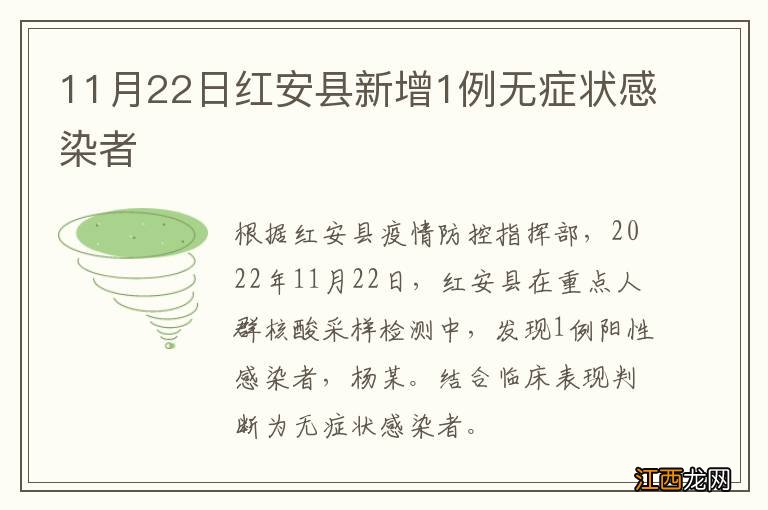 11月22日红安县新增1例无症状感染者

根据红安县疫情防控指挥部，2022年11月22日，红安县在重点人群核酸采样检测中，发现1例阳性感染者，杨某。结合临床表现判断为无症状感染者。

江西龙网